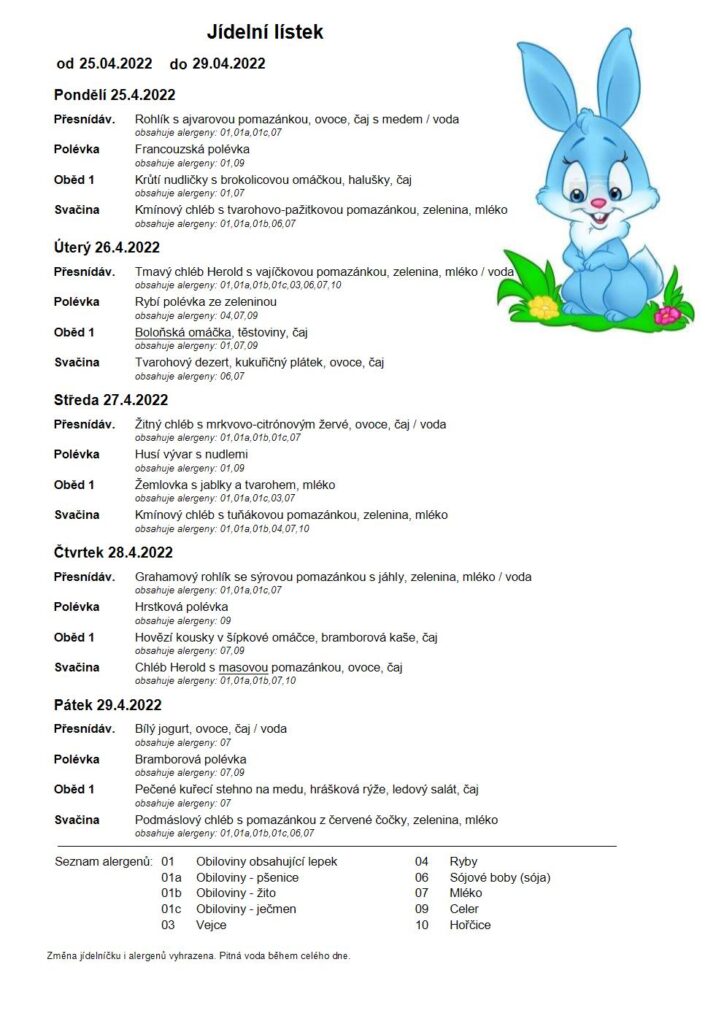 Jídelní lístek

od 25.04.2022 do 29.04.2022

Pondělí 25.4.2022

Přesnídáv. Rohlík s ajvarovou pomazánkou, ovoce, čaj s medem / voda
obsahuje alergeny: 01,01a,01c,07

Polévka Francouzská polévka
obsahuje alergeny: 01,09

Oběd 1 Krůtí nudličky s brokolicovou omáčkou, halušky, čaj
obsahuje alergeny: 01,07

Svačina Kmínový chléb s tvarohovo-pažitkovou pomazánkou, zelenina, mléko
obsahuje alergeny: 01,01a,01b,06,07

Úterý 26.4.2022

Přesnídáv. Tmavý chléb Herold s vajíčkovou pomazánkou, zelenina, mléko / voda
obsahuje alergeny: 01,01a,01b,01c,03,06,07,10

Polévka Rybí polévka ze zeleninou
obsahuje alergeny: 04,07,09

Oběd 1 Boloňská omáčka, těstoviny, čaj
obsahuje alergeny: 01,07,09

Svačina Tvarohový dezert, kukuřičný plátek, ovoce, čaj
obsahuje alergeny: 06,07

Středa 27.4.2022

Přesnídáv. Žitný chléb s mrkvovo-citrónovým žervé, ovoce, čaj / voda
obsahuje alergeny: 01,01a,01b,01c,07

Polévka Husí vývar s nudlemi
obsahuje alergeny: 01,09

Oběd 1 Žemlovka s jablky a tvarohem, mléko
obsahuje alergeny: 01,01a,01c,03,07

Svačina Kmínový chléb s tuňákovou pomazánkou, zelenina, mléko
obsahuje alergeny: 01,01a,01b,04,07,10

Čtvrtek 28.4.2022

Přesnídáv. Grahamový rohlík se sýrovou pomazánkou s jáhly, zelenina, mléko / voda
obsahuje alergeny: 01,01a,01c,07

Polévka Hrstková polévka
obsahuje alergeny: 09

Oběd 1 Hovězí kousky v šípkové omáčce, bramborová kaše, čaj
obsahuje alergeny: 07,09

Svačina Chléb Herold s masovou pomazánkou, ovoce, čaj
obsahuje alergeny: 01,01a,01b,07,10

Pátek 29.4.2022

Přesnídáv. Bílý jogurt, ovoce, čaj / voda
obsahuje alergeny: 07

Polévka Bramborová polévka
obsahuje alergeny: 07,09

Oběd 1 Pečené kuřecí stehno na medu, hrášková rýže, ledový salát, čaj
obsahuje alergeny: 07

Svačina Podmáslový chléb s pomazánkou z červené čočky, zelenina, mléko
obsahuje alergeny: 01,01a,01b,01c,06,07

Seznam alergenů: 01 Obiloviny obsahující lepek
01a Obiloviny - pšenice
01b Obiloviny - žito
01c Obiloviny - ječmen
03 Vejce
04 Ryby
06 Sójové boby (sója)
07 Mléko
09 Celer
10 Hořčice

Změna jídelníčku i alergenů vyhrazena. Pitná voda během celého dne.